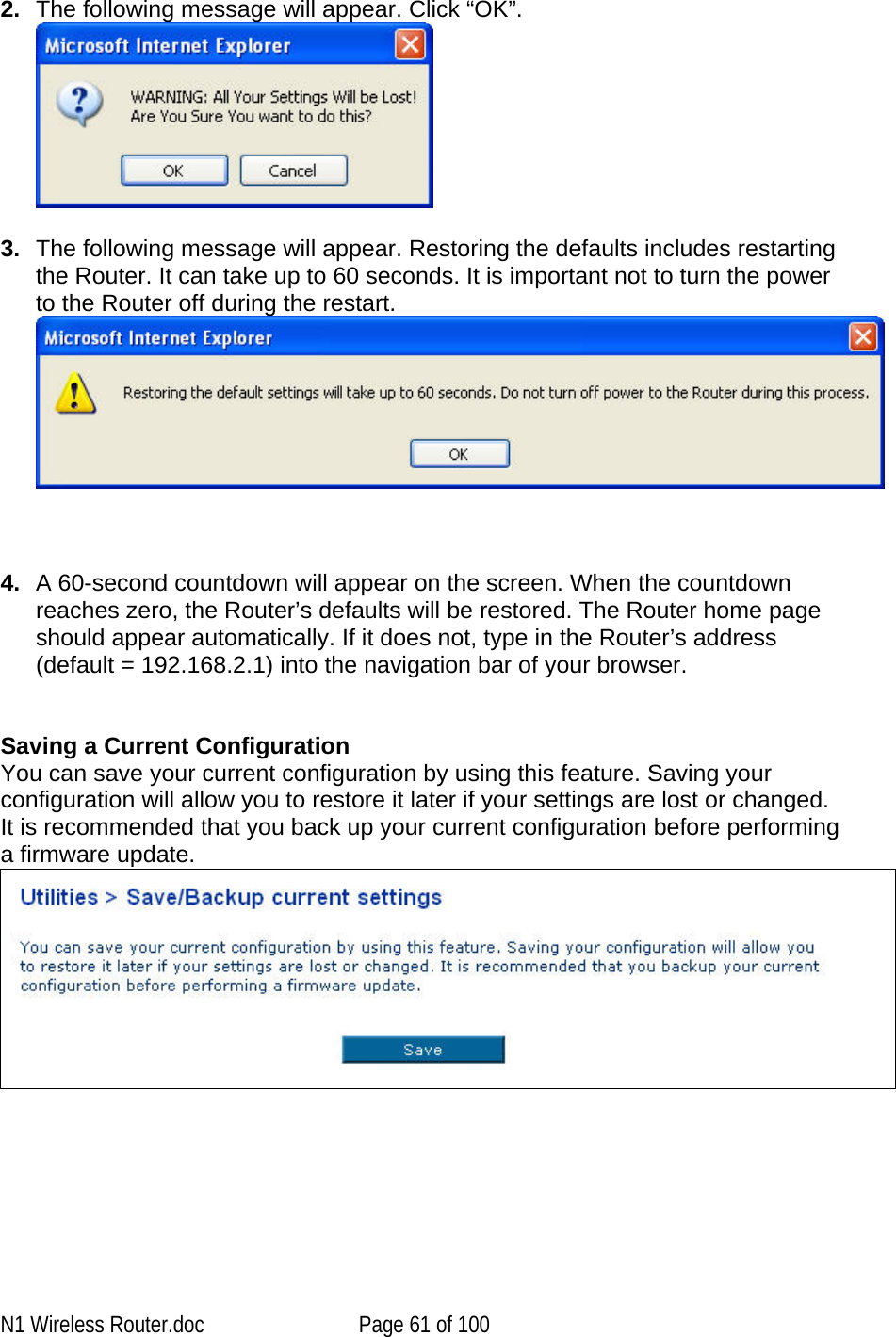 2. The following message will appear. Click “OK”.

Microsoft Internet Explorer

WARNING: All Your Settings Will be Lost! Are You Sure You want to do this?

OK Cancel

3. The following message will appear. Restoring the defaults includes restarting the Router. It can take up to 60 seconds. It is important not to turn the power to the Router off during the restart.

Microsoft Internet Explorer

Restoring the default settings will take up to 60 seconds. Do not turn off power to the Router during this process.

OK

4. A 60-second countdown will appear on the screen. When the countdown reaches zero, the Router’s defaults will be restored. The Router home page should appear automatically. If it does not, type in the Router’s address (default = 192.168.2.1) into the navigation bar of your browser.

Saving a Current Configuration
You can save your current configuration by using this feature. Saving your configuration will allow you to restore it later if your settings are lost or changed. It is recommended that you back up your current configuration before performing a firmware update.

Utilities > Save/Backup current settings

You can save your current configuration by using this feature. Saving your configuration will allow you to restore it later if your settings are lost or changed. It is recommended that you backup your current configuration before performing a firmware update.

Save

N1 Wireless Router.doc Page 61 of 100